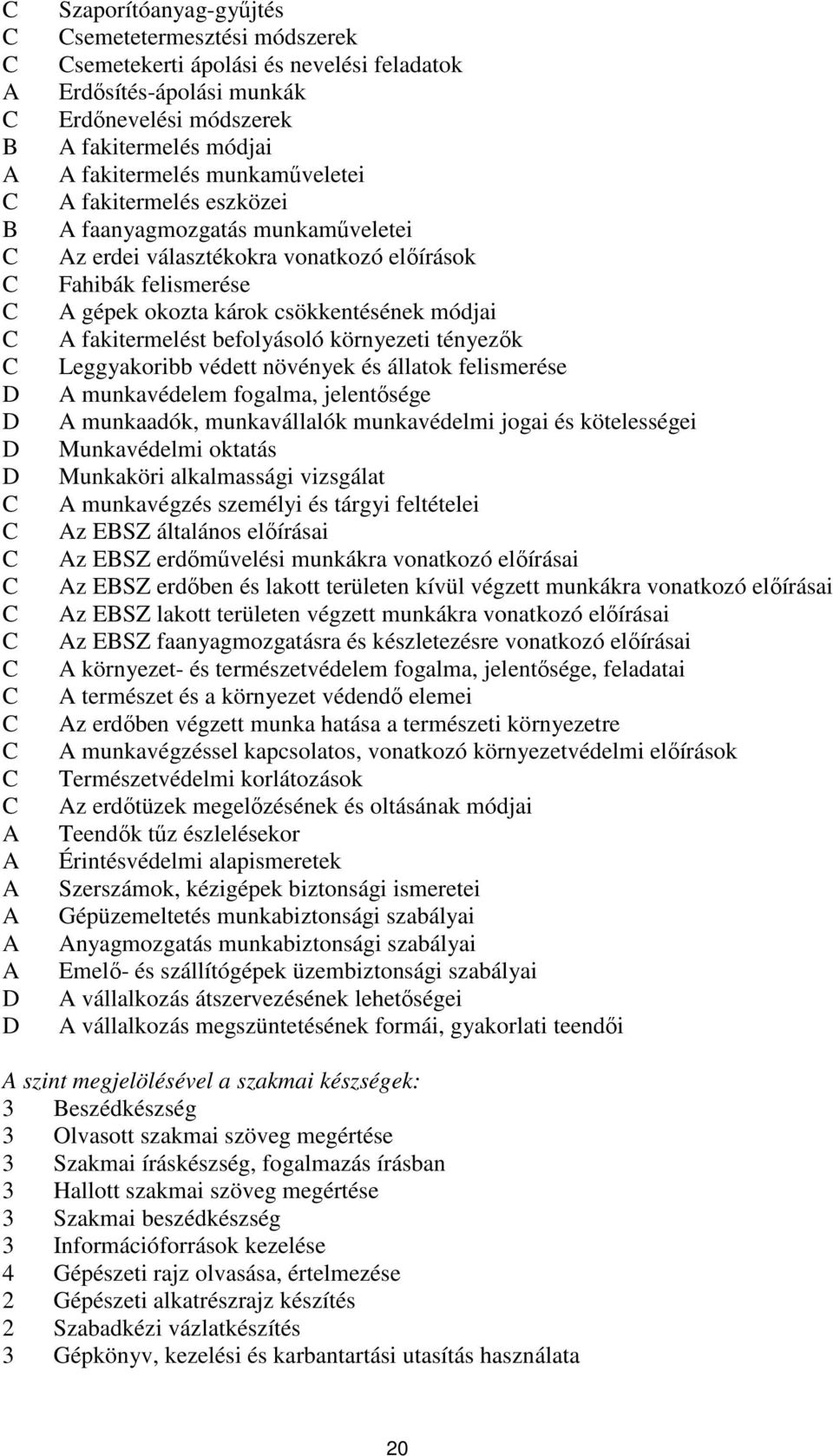 C Szaporítóanyag-gyűjtés
C Csemetetermesztési módszerek
C Csemetekerti ápolási és nevelési feladatok
A Erdősítés-ápolási munkák
C Erdőnevelési módszerek
B A fakitermelés módjai
A A fakitermelés munkaműveletei
C A fakitermelés eszközei
B A faanyagmozgatás munkaműveletei
C Az erdei választékokra vonatkozó előírások
C Fahibák felismerése
C A gépek okozta károk csökkentésének módjai
C A fakitermelést befolyásoló környezeti tényezők
C Leggyakoribb védett növények és állatok felismerése
D A munkavédelem fogalma, jelentősége
D A munkaadók, munkavállalók munkavédelmi jogai és kötelességei
D Munkavédelmi oktatás
D Munkaköri alkalmassági vizsgálat
C A munkavégzés személyi és tárgyi feltételei
C Az EBSZ általános előírásai
C Az EBSZ erdőművelési munkákra vonatkozó előírásai
C Az EBSZ erdőben és lakott területen kívül végzett munkákra vonatkozó előírásai
C Az EBSZ lakott területen végzett munkákra vonatkozó előírásai
C Az EBSZ faanyagmozgatásra és készletezésre vonatkozó előírásai
C A környezet- és természetvédelem fogalma, jelentősége, feladatai
C A természet és a környezet védendő elemei
C Az erdőben végzett munka hatása a természeti környezetre
C A munkavégzéssel kapcsolatos, vonatkozó környezetvédelmi előírások
C Természetvédelmi korlátozások
C Az erdőtüzek megelőzésének és oltásának módjai
A Teendők tűz észlelésekor
A Érintésvédelmi alapismeretek
A Szerszámok, kézigépek biztonsági ismeretei
A Gépüzemeltetés munkabiztonsági szabályai
A Anyagmozgatás munkabiztonsági szabályai
A Emelő- és szállítógépek üzembiztonsági szabályai
D A vállalkozás átszervezésének lehetőségei
D A vállalkozás megszüntetésének formái, gyakorlati teendői

A szint megjelölésével a szakmai készségek:
3 Beszédkészség
3 Olvasott szakmai szöveg megértése
3 Szakmai íráskészség, fogalmazás írásban
3 Hallott szakmai szöveg megértése
3 Szakmai beszédkészség
3 Információforrások kezelése
4 Gépészeti rajz olvasása, értelmezése
2 Gépészeti alkatrészrajz készítés
2 Szabadkézi vázlatkészítés
3 Gépkönyv, kezelési és karbantartási utasítás használata

20